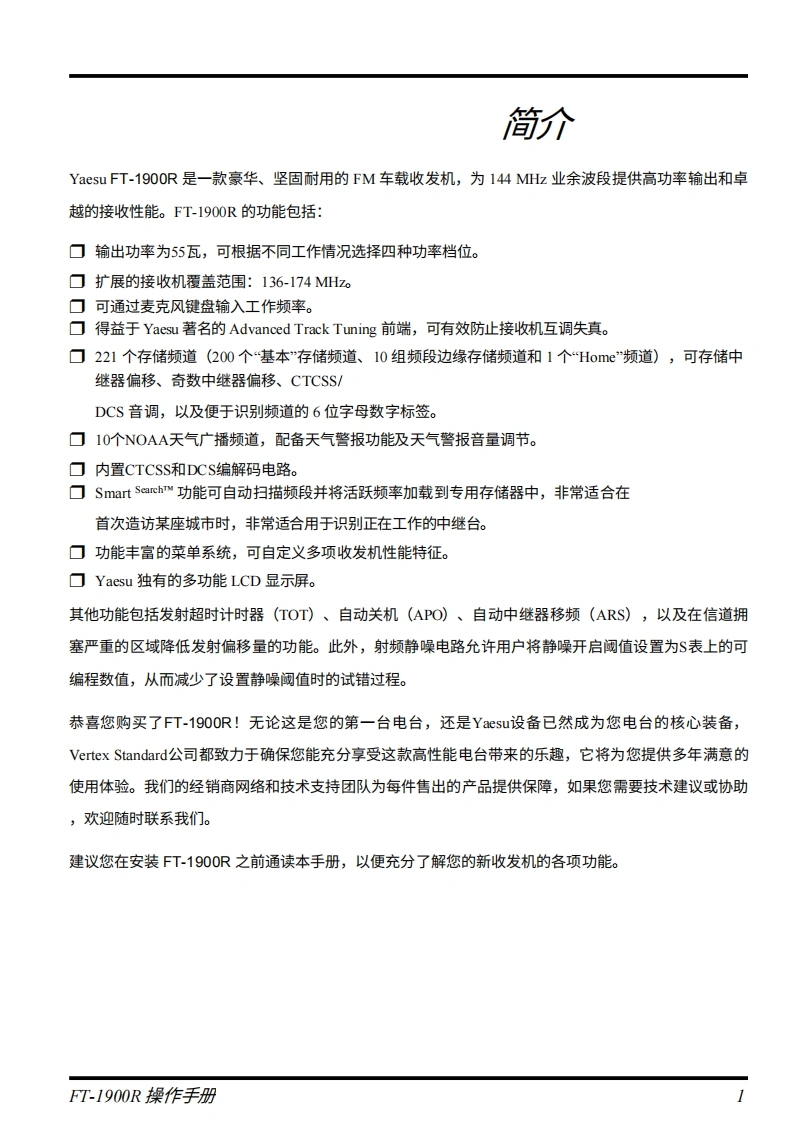 简介

Yaesu FT-1900R 是一款豪华、坚固耐用的 FM 车载收发机，为 144 MHz 业余波段提供高功率输出和卓越的接收性能。FT-1900R 的功能包括：

❒ 输出功率为55瓦，可根据不同工作情况选择四种功率档位。
❒ 扩展的接收机覆盖范围：136-174 MHz。
❒ 可通过麦克风键盘输入工作频率。
❒ 得益于 Yaesu 著名的 Advanced Track Tuning 前端，可有效防止接收机互调失真。
❒ 221 个存储频道（200 个“基本”存储频道、10 组频段边缘存储频道和 1 个“Home”频道），可存储中继器偏移、奇数中继器偏移、CTCSS/
DCS 音调，以及便于识别频道的 6 位字母数字标签。
❒ 10个NOAA天气广播频道，配备天气警报功能及天气警报音量调节。
❒ 内置CTCSS和DCS编解码电路。
❒ Smart Search™ 功能可自动扫描频段并将活跃频率加载到专用存储器中，非常适合在
首次造访某座城市时，非常适合用于识别正在工作的中继台。
❒ 功能丰富的菜单系统，可自定义多项收发机性能特征。
❒ Yaesu 独有的多功能 LCD 显示屏。

其他功能包括发射超时计时器（TOT）、自动关机（APO）、自动中继器移频（ARS），以及在信道拥塞严重的区域降低发射偏移量的功能。此外，射频静噪电路允许用户将静噪开启阈值设置为S表上的可编程数值，从而减少了设置静噪阈值时的试错过程。

恭喜您购买了FT-1900R！无论这是您的第一台电台，还是Yaesu设备已然成为您电台的核心装备，Vertex Standard公司都致力于确保您能充分享受这款高性能电台带来的乐趣，它将为您提供多年满意的使用体验。我们的经销商网络和技术支持团队为每件售出的产品提供保障，如果您需要技术建议或协助，欢迎随时联系我们。

建议您在安装 FT-1900R 之前通读本手册，以便充分了解您的新收发机的各项功能。

FT-1900R 操作手册 1